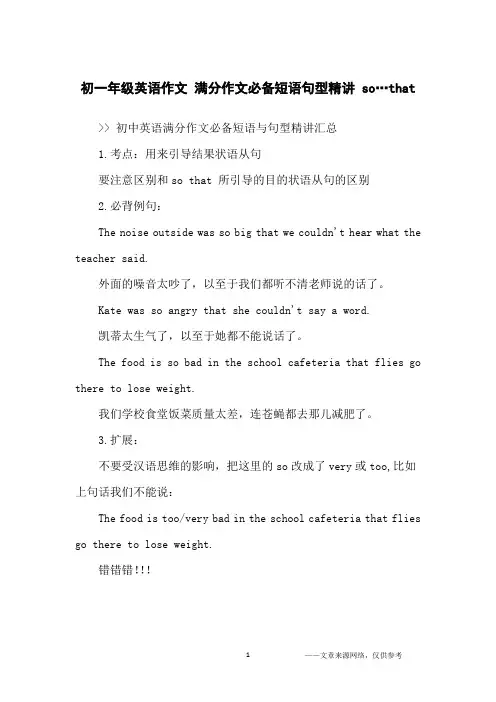 初一年级英语作文 满分作文必备短语句型精讲 so…that

>> 初中英语满分作文必备短语与句型精讲汇总

1.考点：用来引导结果状语从句

要注意区别和 so that 所引导的目的状语从句的区别

2.必背例句：

The noise outside was so big that we couldn't hear what the teacher said.

外面的噪音太吵了，以至于我们都听不清老师说的话了。

Kate was so angry that she couldn't say a word.

凯蒂太生气了，以至于她都不能说话了。

The food is so bad in the school cafeteria that flies go there to lose weight.

我们学校食堂饭菜质量太差，连苍蝇都去那儿减肥了。

3.扩展：

不要受汉语思维的影响，把这里的 so 改成了 very 或 too,比如上句话我们不能说：

The food is too/very bad in the school cafeteria that flies go there to lose weight.

错错错!!!

1

——文章来源网络，仅供参考